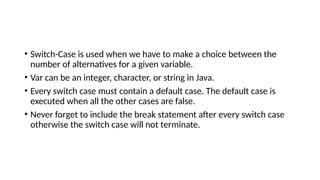 • Switch-Case is used when we have to make a choice between the number of alternatives for a given variable.

• Var can be an integer, character, or string in Java.

• Every switch case must contain a default case. The default case is executed when all the other cases are false.

• Never forget to include the break statement after every switch case otherwise the switch case will not terminate.